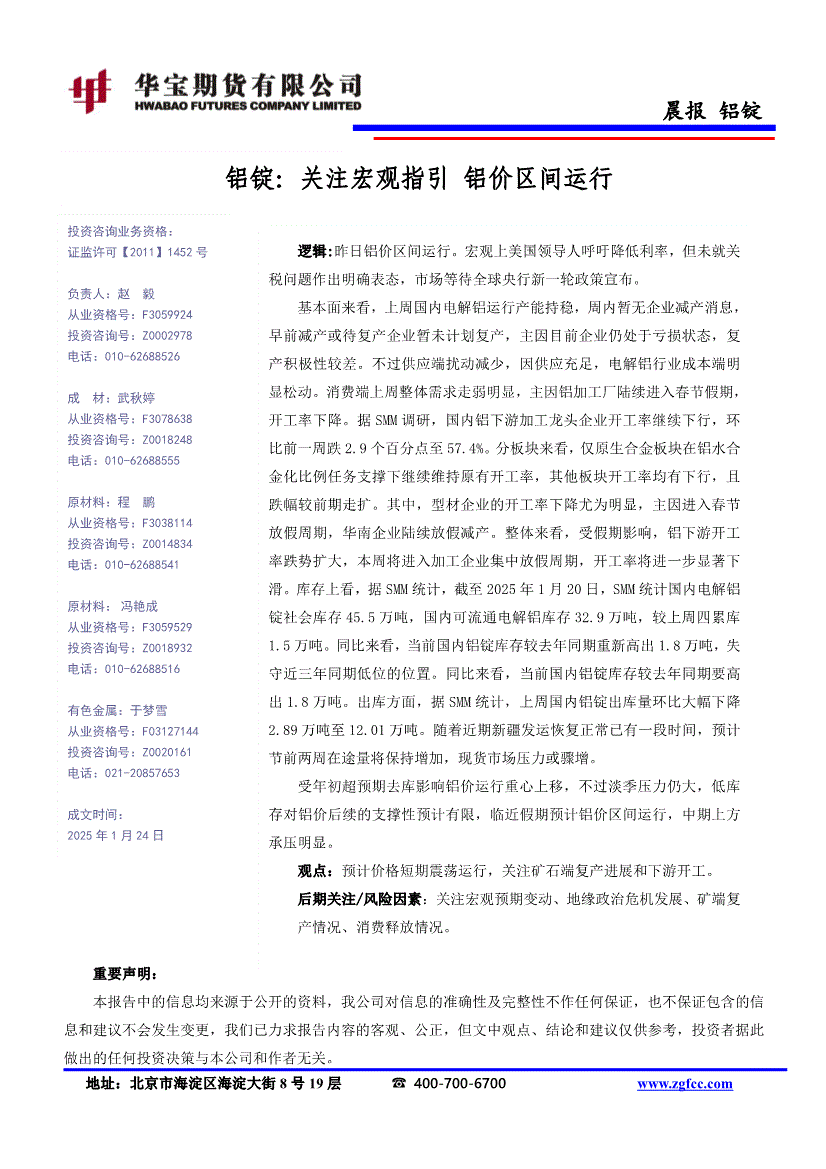 华宝期货有限公司
HWABAO FUTURES COMPANY LIMITED

晨报 铝锭

铝锭：关注宏观指引 铝价区间运行

投资咨询业务资格：
证监许可【2011】1452 号

负责人：赵 毅
从业资格号：F3059924
投资咨询号：Z0002978
电话：010-62688526

成 材：武秋婷
从业资格号：F3078638
投资咨询号：Z0018248
电话：010-62688555

原材料：程 鹏
从业资格号：F3038114
投资咨询号：Z0014834
电话：010-62688541

原材料：冯艳成
从业资格号：F3059529
投资咨询号：Z0018932
电话：010-62688516

有色金属：于梦雪
从业资格号：F03127144
投资咨询号：Z0020161
电话：021-20857653

成文时间：
2025 年 1 月 24 日

逻辑：昨日铝价区间运行。宏观上美国领导人呼吁降低利率，但未就关税问题作出明确表态，市场等待全球央行新一轮政策宣布。

基本面来看，上周国内电解铝运行产能持稳，周内暂无企业减产消息，早前减产或待复产企业暂未计划复产，主因目前企业仍处于亏损状态，复产积极性较差。不过供应端扰动减少，因供应充足，电解铝行业成本端明显松动。消费端上周整体需求走弱明显，主因铝加工厂陆续进入春节假期，开工率下降。据 SMM 调研，国内铝下游加工龙头企业开工率继续下行，环比前一周跌 2.9 个百分点至 57.4%。分板块来看，仅原生合金板块在铝水合金化比例任务支撑下继续维持原有开工率，其他板块开工率均有下行，且跌幅较前期走扩。其中，型材企业的开工率下降尤为明显，主因进入春节放假周期，华南企业陆续放假减产。整体来看，受假期影响，铝下游开工率跌势扩大，本周将进入加工企业集中放假周期，开工率将进一步显著下滑。库存上看，据 SMM 统计，截至 2025 年 1 月 20 日，SMM 统计国内电解铝锭社会库存 45.5 万吨，国内可流通电解铝库存 32.9 万吨，较上周四累库 1.5 万吨。同比来看，当前国内铝锭库存较去年同期重新高出 1.8 万吨，失守近三年同期低位的位置。同比来看，当前国内铝锭库存较去年同期要高出 1.8 万吨。出库方面，据 SMM 统计，上周国内铝锭出库量环比大幅下降 2.89 万吨至 12.01 万吨。随着近期新疆发运恢复正常已有一段时间，预计节前两周在途量将保持增加，现货市场压力或骤增。

受年初超预期去库影响铝价运行重心上移，不过淡季压力仍大，低库存对铝价后续的支撑性预计有限，临近假期预计铝价区间运行，中期上方承压明显。

观点：预计价格短期震荡运行，关注矿石端复产进展和下游开工。

后期关注/风险因素：关注宏观预期变动、地缘政治危机发展、矿端复产情况、消费释放情况。

重要声明：
本报告中的信息均来源于公开的资料，我公司对信息的准确性及完整性不作任何保证，也不保证包含的信息和建议不会发生变更，我们已力求报告内容的客观、公正，但文中观点、结论和建议仅供参考，投资者据此做出的任何投资决策与本公司和作者无关。

地址：北京市海淀区海淀大街 8 号 19 层 ☎ 400-700-6700 www.zgfcc.com